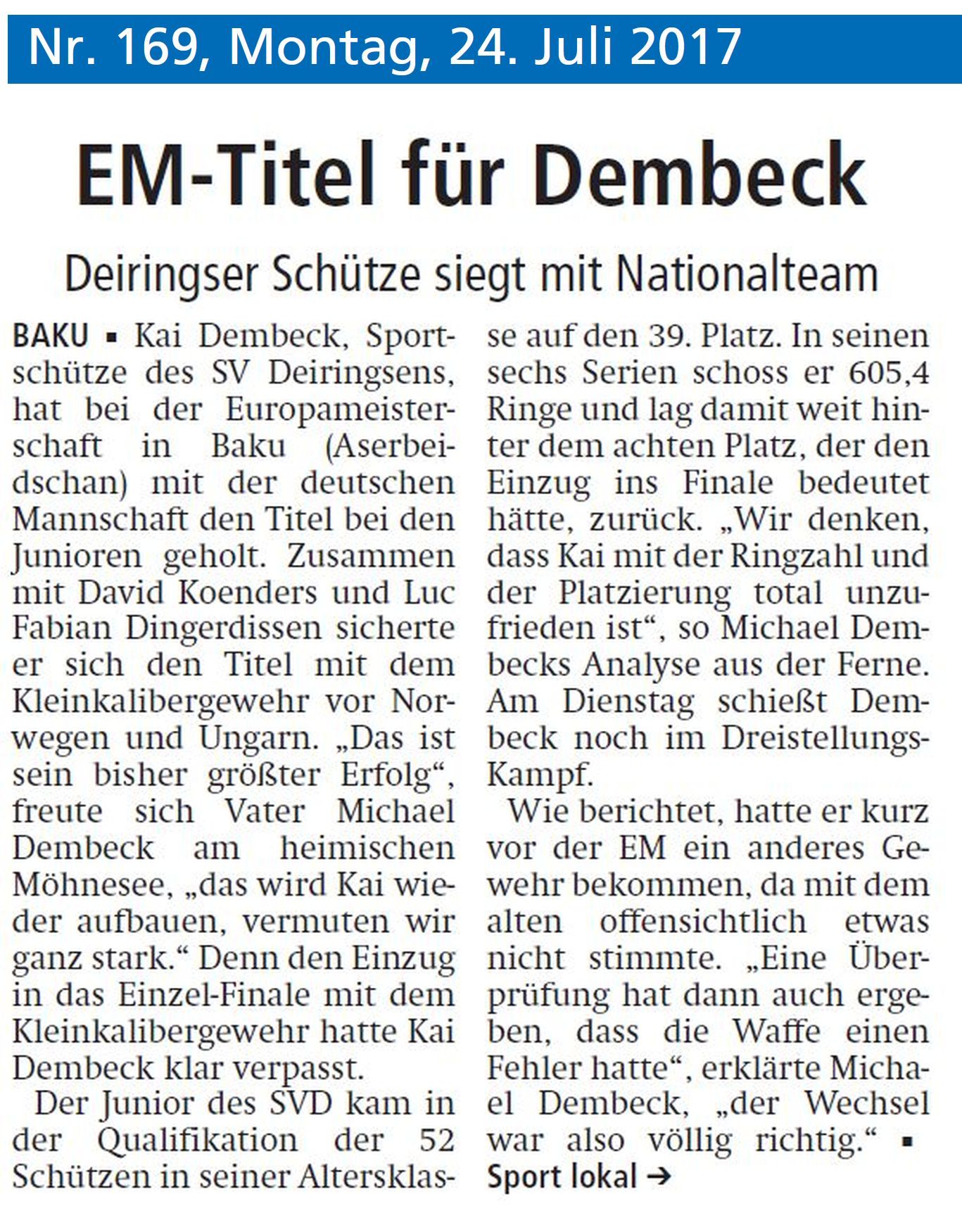 Nr. 169, Montag, 24. Juli 2017

EM-Titel für Dembeck

Deiringser Schütze siegt mit Nationalteam

BAKU ▪ Kai Dembeck, Sportschütze des SV Deiringsens, hat bei der Europameisterschaft in Baku (Aserbeidschan) mit der deutschen Mannschaft den Titel bei den Junioren geholt. Zusammen mit David Koenders und Luc Fabian Dingerdissen sicherte er sich den Titel mit dem Kleinkalibergewehr vor Norwegen und Ungarn. „Das ist sein bisher größter Erfolg“, freute sich Vater Michael Dembeck am heimischen Möhnesee, „das wird Kai wieder aufbauen, vermuten wir ganz stark.“ Denn den Einzug in das Einzel-Finale mit dem Kleinkalibergewehr hatte Kai Dembeck klar verpasst.

Der Junior des SVD kam in der Qualifikation der 52 Schützen in seiner Altersklasse auf den 39. Platz. In seinen sechs Serien schoss er 605,4 Ringe und lag damit weit hinter dem achten Platz, der den Einzug ins Finale bedeutet hätte, zurück. „Wir denken, dass Kai mit der Ringzahl und der Platzierung total unzufrieden ist“, so Michael Dembecks Analyse aus der Ferne. Am Dienstag schießt Dembeck noch im Dreistellungs-Kampf.

Wie berichtet, hatte er kurz vor der EM ein anderes Gewehr bekommen, da mit dem alten offensichtlich etwas nicht stimmte. „Eine Überprüfung hat dann auch ergeben, dass die Waffe einen Fehler hatte“, erklärte Michael Dembeck, „der Wechsel war also völlig richtig.“ ▪

Sport lokal →